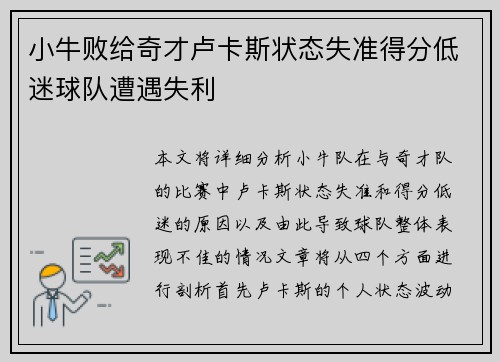 小牛败给奇才卢卡斯状态失准得分低迷球队遭遇失利

本文将详细分析小牛队在与奇才队的比赛中卢卡斯状态失准和得分低迷的原因以及由此导致球队整体表现不佳的情况文章将从四个方面进行剖析首先卢卡斯的个人状态波动